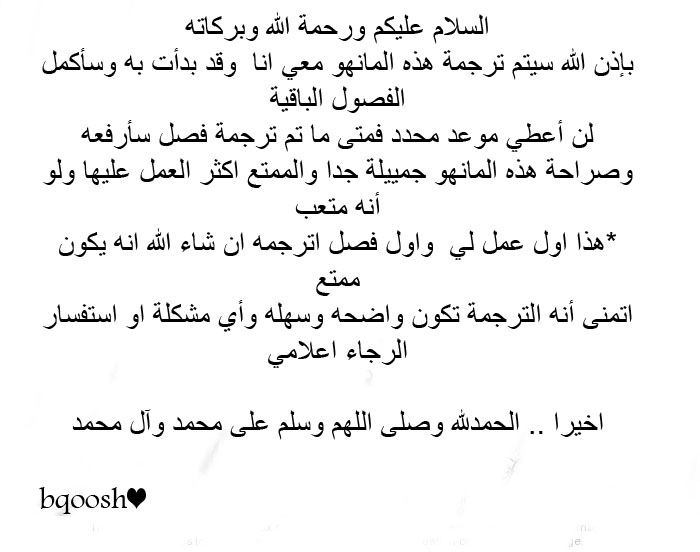 السلام عليكم ورحمة الله وبركاته
بإذن الله سيتم ترجمة هذه المانهو معي انا وقد بدأت به وسأكمل الفصول الباقية
لن أعطي موعد محدد فمتى ما تم ترجمة فصل سأرفعه
وصراحة هذه المانهو جمييلة جدا والممتع اكثر العمل عليها ولو أنه متعب
*هذا اول عمل لي واول فصل اترجمه ان شاء الله انه يكون ممتع
اتمنى أنه الترجمة تكون واضحه وسهله وأي مشكلة او استفسار الرجاء اعلامي

اخيرا .. الحمدلله وصلى اللهم وسلم على محمد وآل محمد

bqoosh♥